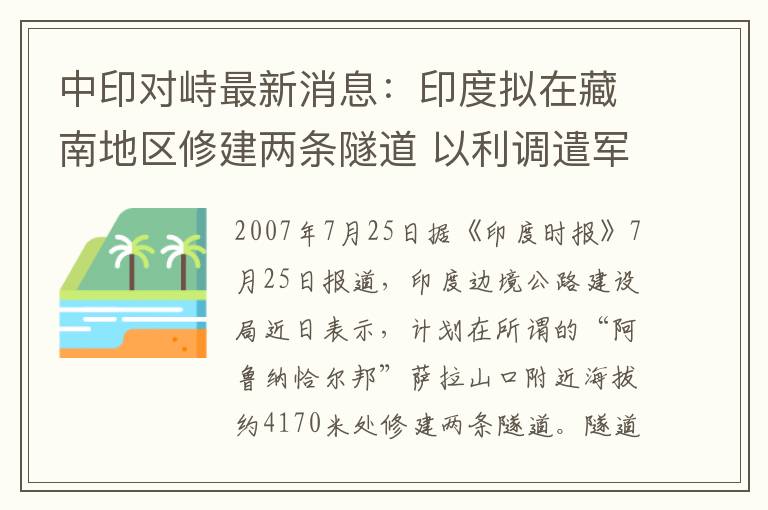 中印对峙最新消息：印度拟在藏南地区修建两条隧道 以利调遣军

2007年7月25日据《印度时报》7月25日报道，印度边境公路建设局近日表示，计划在所谓的“阿鲁纳恰尔邦”萨拉山口附近海拔约4170米处修建两条隧道。隧道